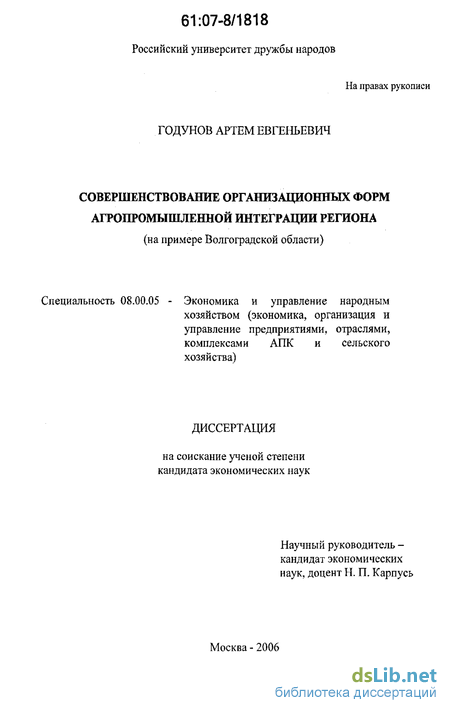 61:07-8/1818

Российский университет дружбы народов

На правах рукописи

ГОДУНОВ АРТЕМ ЕВГЕНЬЕВИЧ

СОВЕРШЕНСТВОВАНИЕ ОРГАНИЗАЦИОННЫХ ФОРМ АГРОПРОМЫШЛЕННОЙ ИНТЕГРАЦИИ РЕГИОНА

(на примере Волгоградской области)

Специальность 08.00.05 - Экономика и управление народным хозяйством (экономика, организация и управление предприятиями, отраслями, комплексами АПК и сельского хозяйства)

ДИССЕРТАЦИЯ

на соискание ученой степени кандидата экономических наук

Научный руководитель – кандидат экономических наук, доцент Н. П. Карпусь

Москва - 2006

dsLib.net
библиотека диссертаций